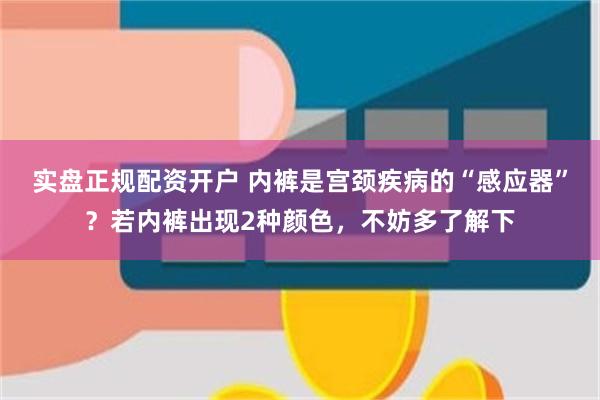 实盘正规配资开户 内裤是宫颈疾病的“感应器”？若内裤出现2种颜色，不妨多了解下